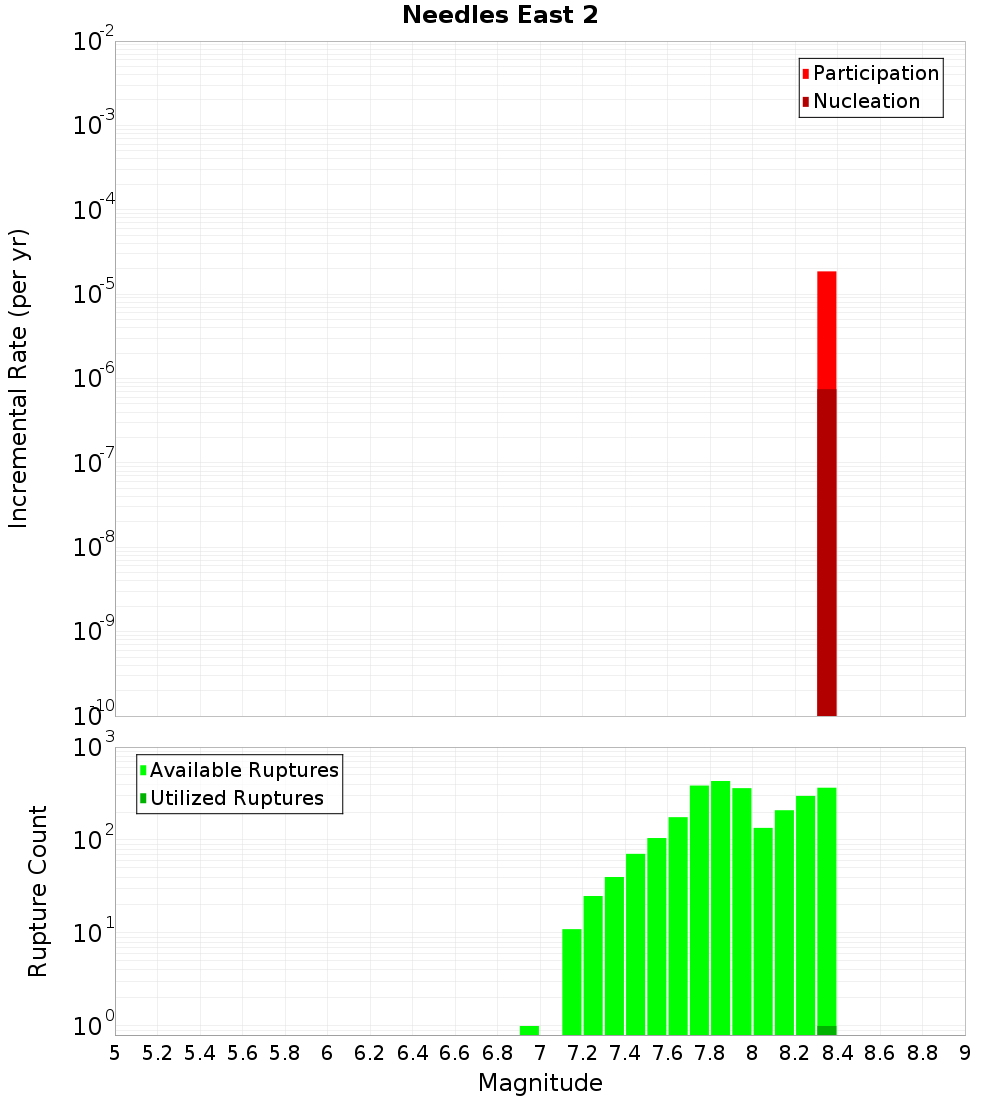 Needles East 2

Participation
Nucleation

Incremental Rate (per yr)

$10^{-2}$
$10^{-3}$
$10^{-4}$
$10^{-5}$
$10^{-6}$
$10^{-7}$
$10^{-8}$
$10^{-9}$
$10^{-10}$

Available Ruptures
Utilized Ruptures

Rupture Count

$10^{3}$
$10^{2}$
$10^{1}$
$10^{0}$

5 5.2 5.4 5.6 5.8 6 6.2 6.4 6.6 6.8 7 7.2 7.4 7.6 7.8 8 8.2 8.4 8.6 8.8 9

Magnitude